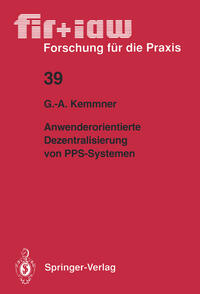 fir+iaw
Forschung für die Praxis

39

G.-A. Kemmner

Anwenderorientierte Dezentralisierung von PPS-Systemen

Springer-Verlag